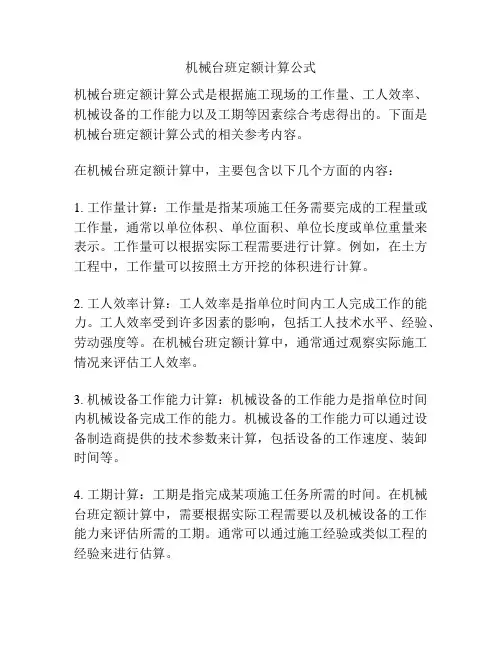 机械台班定额计算公式

机械台班定额计算公式是根据施工现场的工作量、工人效率、机械设备的工作能力以及工期等因素综合考虑得出的。下面是机械台班定额计算公式的相关参考内容。

在机械台班定额计算中，主要包含以下几个方面的内容：

1. 工作量计算：工作量是指某项施工任务需要完成的工程量或工作量，通常以单位体积、单位面积、单位长度或单位重量来表示。工作量可以根据实际工程需要进行计算。例如，在土方工程中，工作量可以按照土方开挖的体积进行计算。

2. 工人效率计算：工人效率是指单位时间内工人完成工作的能力。工人效率受到许多因素的影响，包括工人技术水平、经验、劳动强度等。在机械台班定额计算中，通常通过观察实际施工情况来评估工人效率。

3. 机械设备工作能力计算：机械设备的工作能力是指单位时间内机械设备完成工作的能力。机械设备的工作能力可以通过设备制造商提供的技术参数来计算，包括设备的工作速度、装卸时间等。

4. 工期计算：工期是指完成某项施工任务所需的时间。在机械台班定额计算中，需要根据实际工程需要以及机械设备的工作能力来评估所需的工期。通常可以通过施工经验或类似工程的经验来进行估算。